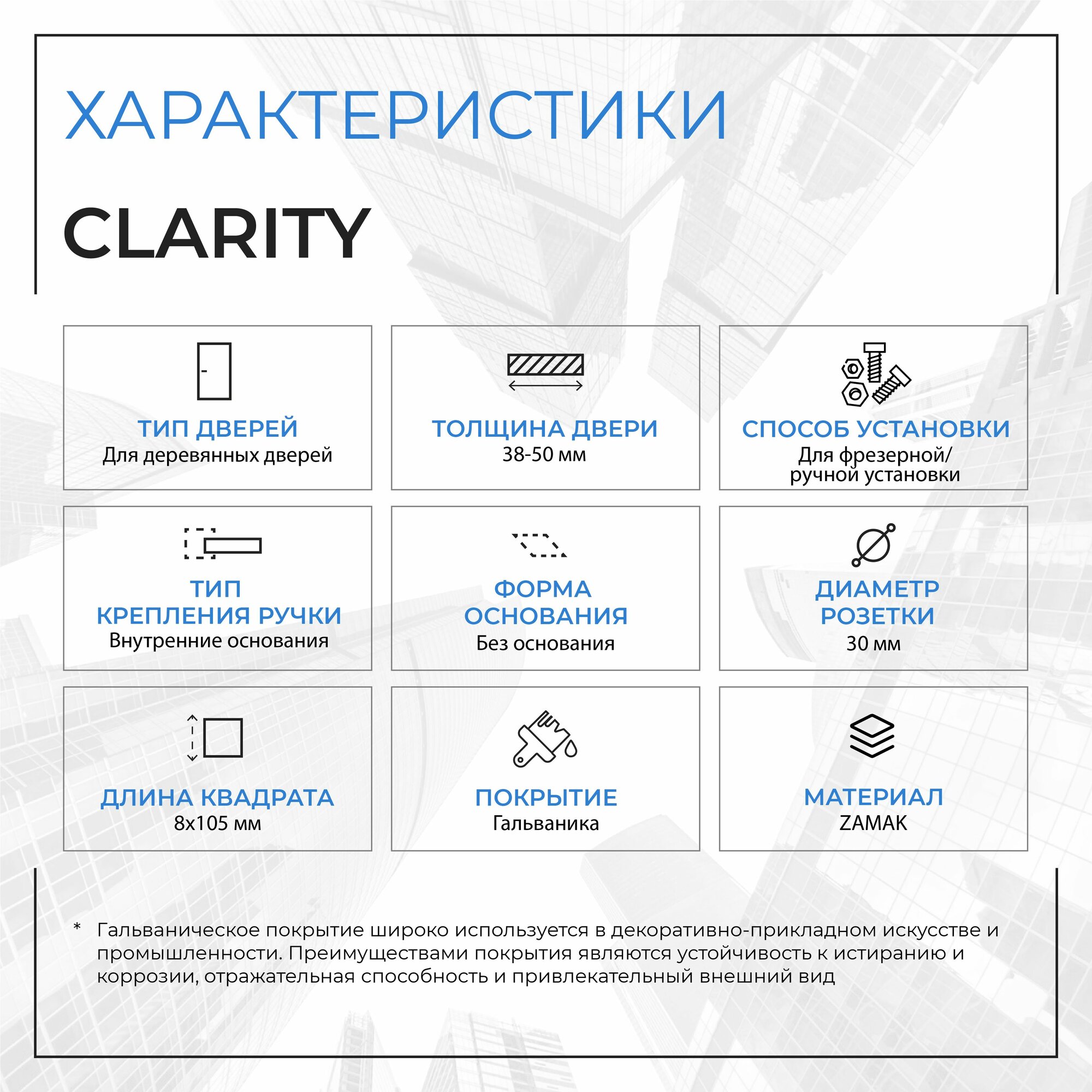 ХАРАКТЕРИСТИКИ

CLARITY

ТИП ДВЕРЕЙ
Для деревянных дверей

ТОЛЩИНА ДВЕРИ
38-50 мм

СПОСОБ УСТАНОВКИ
Для фрезерной/ ручной установки

ТИП КРЕПЛЕНИЯ РУЧКИ
Внутренние основания

ФОРМА ОСНОВАНИЯ
Без основания

ДИАМЕТР РОЗЕТКИ
30 мм

ДЛИНА КВАДРАТА
8x105 мм

ПОКРЫТИЕ
Гальваника

МАТЕРИАЛ
ZAMAK

* Гальваническое покрытие широко используется в декоративно-прикладном искусстве и промышленности. Преимуществами покрытия являются устойчивость к истиранию и коррозии, отражательная способность и привлекательный внешний вид